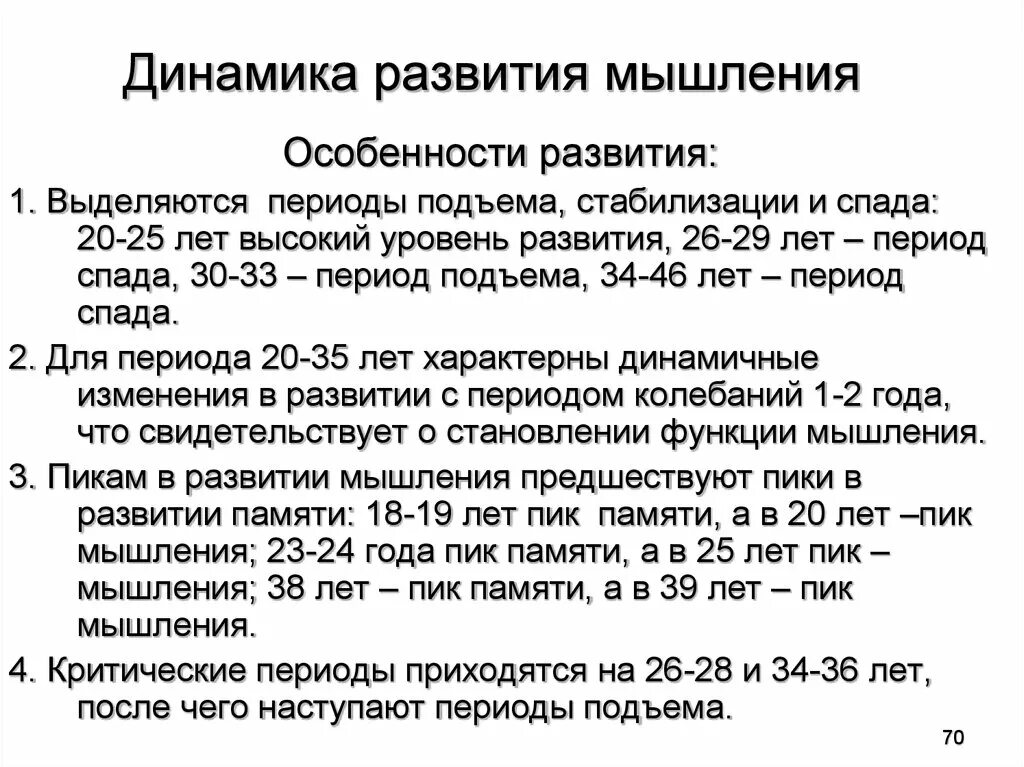 Динамика развития мышления

Особенности развития:

1. Выделяются периоды подъема, стабилизации и спада: 20-25 лет высокий уровень развития, 26-29 лет – период спада, 30-33 – период подъема, 34-46 лет – период спада.

2. Для периода 20-35 лет характерны динамичные изменения в развитии с периодом колебаний 1-2 года, что свидетельствует о становлении функции мышления.

3. Пикам в развитии мышления предшествуют пики в развитии памяти: 18-19 лет пик памяти, а в 20 лет –пик мышления; 23-24 года пик памяти, а в 25 лет пик – мышления; 38 лет – пик памяти, а в 39 лет – пик мышления.

4. Критические периоды приходятся на 26-28 и 34-36 лет, после чего наступают периоды подъема.

70